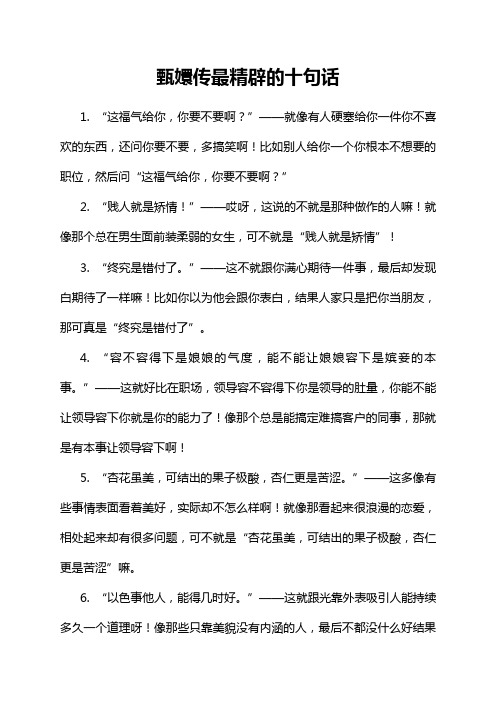 甄嬛传最精辟的十句话

1. “这福气给你，你要不要啊？”——就像有人硬塞给你一件你不喜欢的东西，还问你要不要，多搞笑啊！比如别人给你一个你根本不想要的职位，然后问“这福气给你，你要不要啊？”

2. “贱人就是矫情！”——哎呀，这说的不就是那种做作的人嘛！就像那个总在男生面前装柔弱的女生，可不就是“贱人就是矫情”！

3. “终究是错付了。”——这不就跟你满心期待一件事，最后却发现白期待了一样嘛！比如你以为他会跟你表白，结果人家只是把你当朋友，那可真是“终究是错付了”。

4. “容不容得下是娘娘的气度，能不能让娘娘容下是嫔妾的本事。”——这就好比在职场，领导容不容得下你是领导的肚量，你能不能让领导容下你就是你的能力了！像那个总是能搞定难搞客户的同事，那就是有本事让领导容下啊！

5. “杏花虽美，可结出的果子极酸，杏仁更是苦涩。”——这多像有些事情表面看着美好，实际却不怎么样啊！就像那看起来很浪漫的恋爱，相处起来却有很多问题，可不就是“杏花虽美，可结出的果子极酸，杏仁更是苦涩”嘛。

6. “以色事他人，能得几时好。”——这就跟光靠外表吸引人能持续多久一个道理呀！像那些只靠美貌没有内涵的人，最后不都没什么好结果